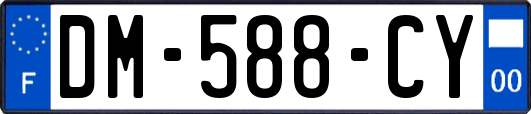 F

DM-588-CY

00